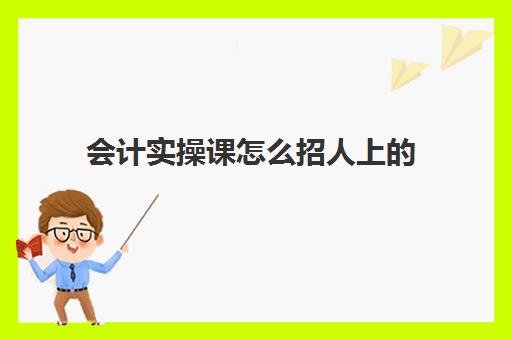 会计实操课怎么招人上的